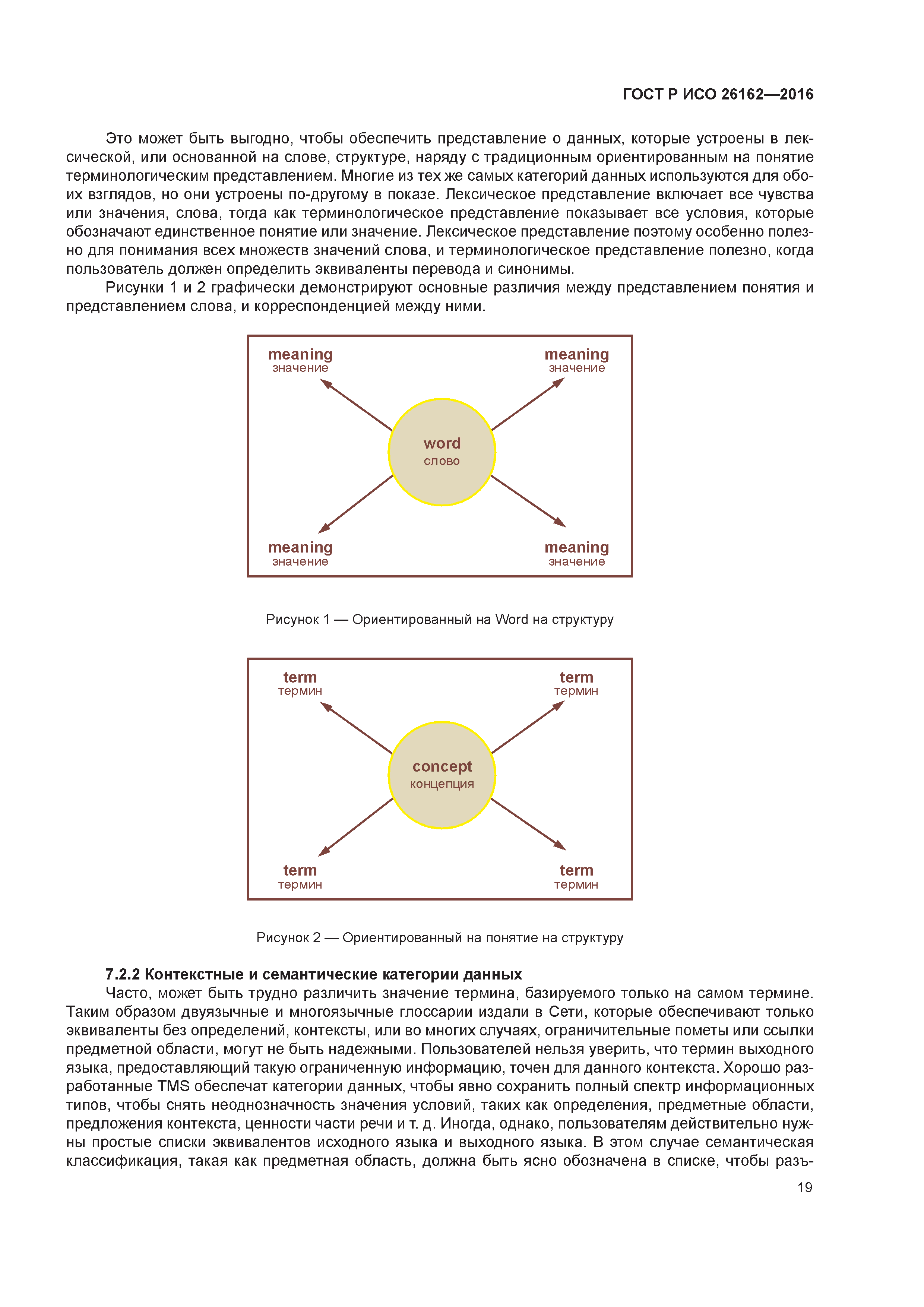 ГОСТ Р ИСО 26162—2016

Это может быть выгодно, чтобы обеспечить представление о данных, которые устроены в лексической, или основанной на слове, структуре, наряду с традиционным ориентированным на понятие терминологическим представлением. Многие из тех же самых категорий данных используются для обоих взглядов, но они устроены по-другому в показе. Лексическое представление включает все чувства или значения, слова, тогда как терминологическое представление показывает все условия, которые обозначают единственное понятие или значение. Лексическое представление поэтому особенно полезно для понимания всех множеств значений слова, и терминологическое представление полезно, когда пользователь должен определить эквиваленты перевода и синонимы.

Рисунки 1 и 2 графически демонстрируют основные различия между представлением понятия и представлением слова, и корреспонденцией между ними.

meaning
значение

meaning
значение

word
слово

meaning
значение

meaning
значение

Рисунок 1 — Ориентированный на Word на структуру

term
термин

term
термин

concept
концепция

term
термин

term
термин

Рисунок 2 — Ориентированный на понятие на структуру

7.2.2 Контекстные и семантические категории данных

Часто, может быть трудно различить значение термина, базируемого только на самом термине. Таким образом двуязычные и многоязычные глоссарии издали в Сети, которые обеспечивают только эквиваленты без определений, контексты, или во многих случаях, ограничительные пометы или ссылки предметной области, могут не быть надежными. Пользователей нельзя уверить, что термин выходного языка, предоставляющий такую ограниченную информацию, точен для данного контекста. Хорошо разработанные TMS обеспечат категории данных, чтобы явно сохранить полный спектр информационных типов, чтобы снять неоднозначность значения условий, таких как определения, предметные области, предложения контекста, ценности части речи и т. д. Иногда, однако, пользователям действительно нужны простые списки эквивалентов исходного языка и выходного языка. В этом случае семантическая классификация, такая как предметная область, должна быть ясно обозначена в списке, чтобы разъ-

19